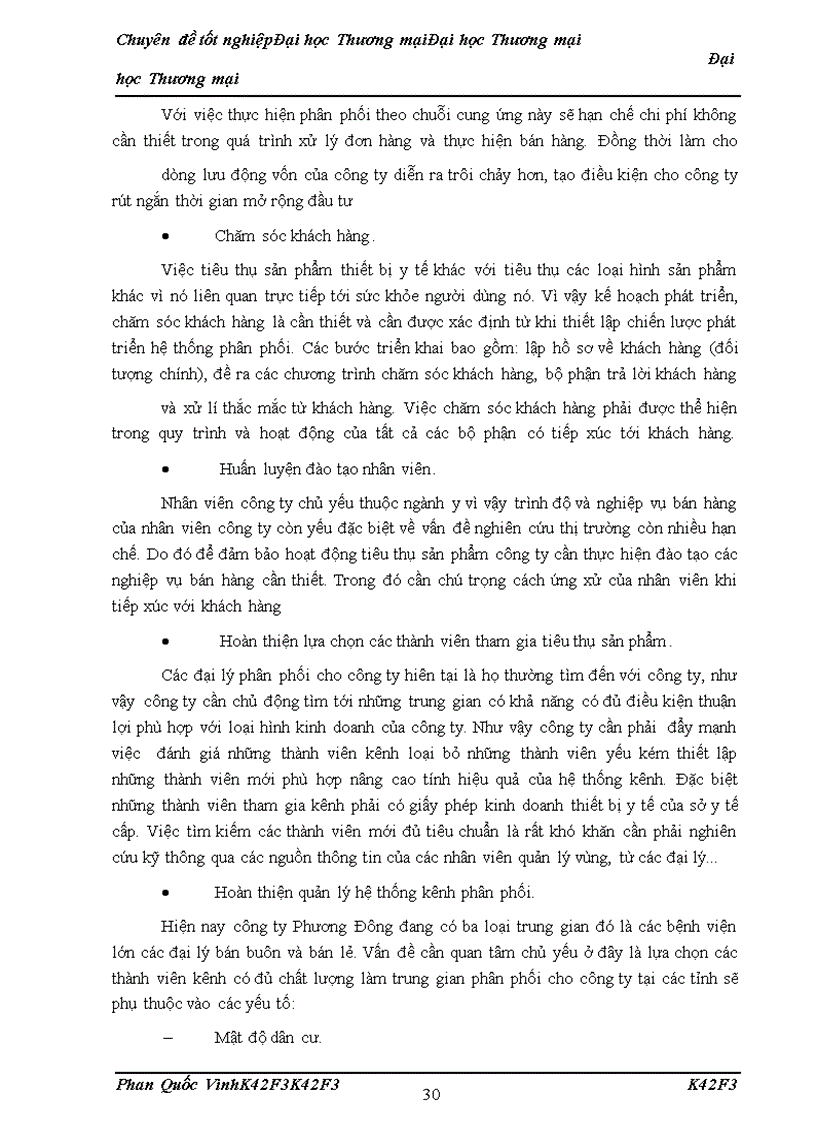 Chuyên đề tốt nghiệpĐại học Thương mạiĐại học Thương mại Đại học Thương mại

Với việc thực hiện phân phối theo chuỗi cung ứng này sẽ hạn chế chi phí không cần thiết trong quá trình xử lý đơn hàng và thực hiện bán hàng. Đồng thời làm cho dòng lưu động vốn của công ty diễn ra trôi chảy hơn, tạo điều kiện cho công ty rút ngắn thời gian mở rộng đầu tư

• Chăm sóc khách hàng.

Việc tiêu thụ sản phẩm thiết bị y tế khác với tiêu thụ các loại hình sản phẩm khác vì nó liên quan trực tiếp tới sức khỏe người dùng nó. Vì vậy kế hoạch phát triển, chăm sóc khách hàng là cần thiết và cần được xác định từ khi thiết lập chiến lược phát triển hệ thống phân phối. Các bước triển khai bao gồm: lập hồ sơ về khách hàng (đối tượng chính), đề ra các chương trình chăm sóc khách hàng, bộ phận trả lời khách hàng và xử lí thắc mắc từ khách hàng. Việc chăm sóc khách hàng phải được thể hiện trong quy trình và hoạt động của tất cả các bộ phận có tiếp xúc tới khách hàng.

• Huấn luyện đào tạo nhân viên.

Nhân viên công ty chủ yếu thuộc ngành y vì vậy trình độ và nghiệp vụ bán hàng của nhân viên công ty còn yếu đặc biệt về vấn đề nghiên cứu thị trường còn nhiều hạn chế. Do đó để đảm bảo hoạt động tiêu thụ sản phẩm công ty cần thực hiện đào tạo các nghiệp vụ bán hàng cần thiết. Trong đó cần chú trọng cách ứng xử của nhân viên khi tiếp xúc với khách hàng

• Hoàn thiện lựa chọn các thành viên tham gia tiêu thụ sản phẩm.

Các đại lý phân phối cho công ty hiện tại là họ thường tìm đến với công ty, như vậy công ty cần chủ động tìm tới những trung gian có khả năng có đủ điều kiện thuận lợi phù hợp với loại hình kinh doanh của công ty. Như vậy công ty cần phải đẩy mạnh việc đánh giá những thành viên kênh loại bỏ những thành viên yếu kém thiết lập những thành viên mới phù hợp nâng cao tính hiệu quả của hệ thống kênh. Đặc biệt những thành viên tham gia kênh phải có giấy phép kinh doanh thiết bị y tế của sở y tế cấp. Việc tìm kiếm các thành viên mới đủ tiêu chuẩn là rất khó khăn cần phải nghiên cứu kỹ thông qua các nguồn thông tin của các nhân viên quản lý vùng, từ các đại lý...

• Hoàn thiện quản lý hệ thống kênh phân phối.

Hiện nay công ty Phương Đông đang có ba loại trung gian đó là các bệnh viện lớn các đại lý bán buôn và bán lẻ. Vấn đề cần quan tâm chủ yếu ở đây là lựa chọn các thành viên kênh có đủ chất lượng làm trung gian phân phối cho công ty tại các tỉnh sẽ phụ thuộc vào các yếu tố:

– Mật độ dân cư.

Phan Quốc VinhK42F3K42F3 30 K42F3